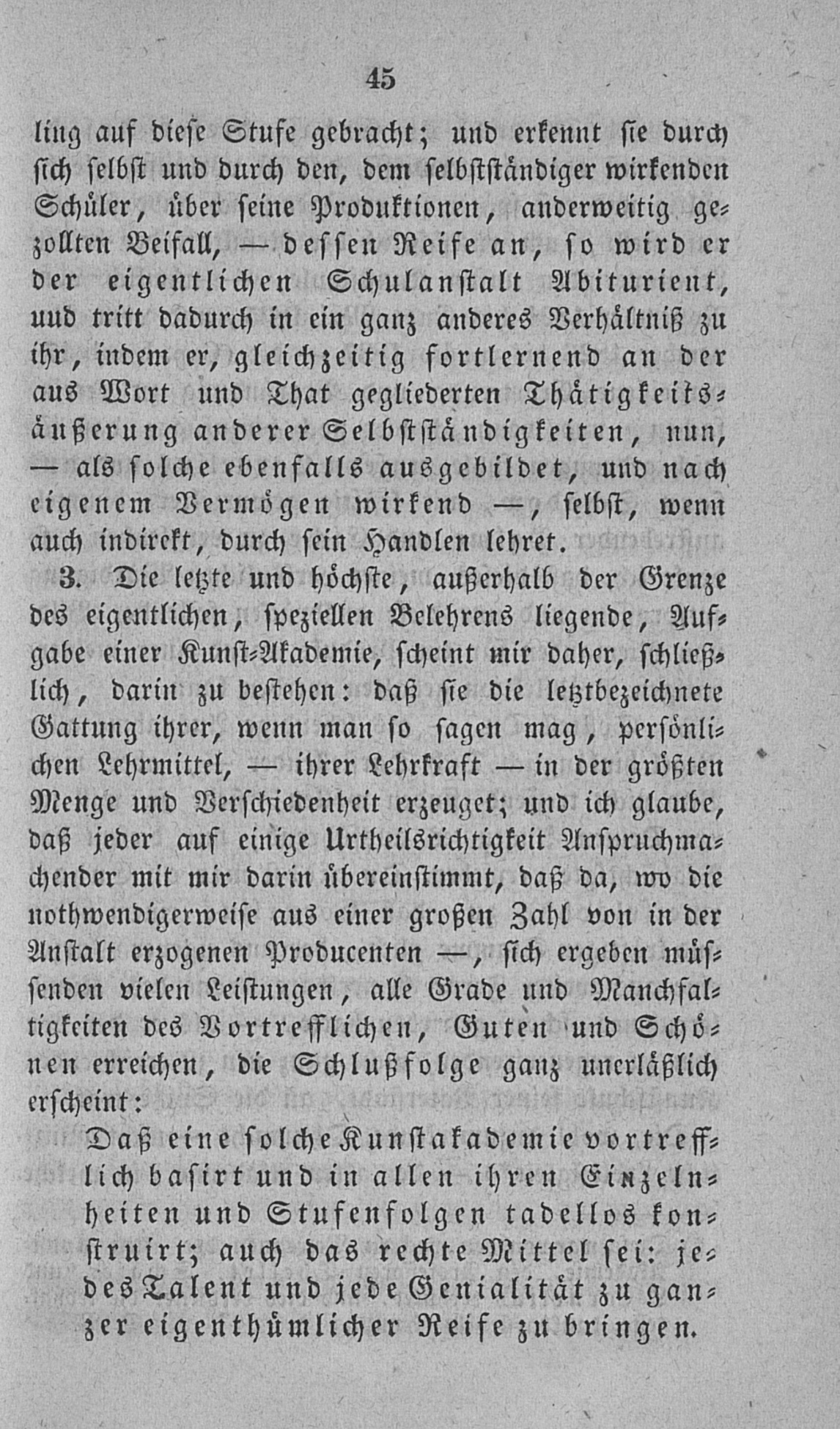 45

ling auf diese Stufe gebracht; und erkennt sie durch sich selbst und durch den, dem selbstständiger wirkenden Schüler, über seine Produktionen, anderweitig gezollten Beifall, — dessen Reife an, so wird er der eigentlichen Schulanstalt Abiturient, uud tritt dadurch in ein ganz anderes Verhältniß zu ihr, indem er, gleichzeitig fortlernend an der aus Wort und That gegliederten Thätigkeitsäußerung anderer Selbstständigkeiten, nun, — als solche ebenfalls ausgebildet, und nach eigenem Vermögen wirkend —, selbst, wenn auch indirekt, durch sein Handlen lehret.

3. Die letzte und höchste, außerhalb der Grenze des eigentlichen, speziellen Belehrens liegende, Aufgabe einer Kunst-Akademie, scheint mir daher, schließlich, darin zu bestehen: daß sie die letztbezeichnete Gattung ihrer, wenn man so sagen mag, persönlichen Lehrmittel, — ihrer Lehrkraft — in der größten Menge und Verschiedenheit erzeuget; und ich glaube, daß jeder auf einige Urtheilsrichtigkeit Anspruchmachender mit mir darin übereinstimmt, daß da, wo die nothwendigerweise aus einer großen Zahl von in der Anstalt erzogenen Producenten —, sich ergeben müssenden vielen Leistungen, alle Grade und Manchfaltigkeiten des Vortrefflichen, Guten und Schönen erreichen, die Schlußfolge ganz unerläßlich erscheint:

Daß eine solche Kunstakademie vortrefflich basirt und in allen ihren Einzelnheiten und Stufenfolgen tadellos konstruirt; auch das rechte Mittel sei: jedes Talent und jede Genialität zu ganzer eigenthümlicher Reife zu bringen.